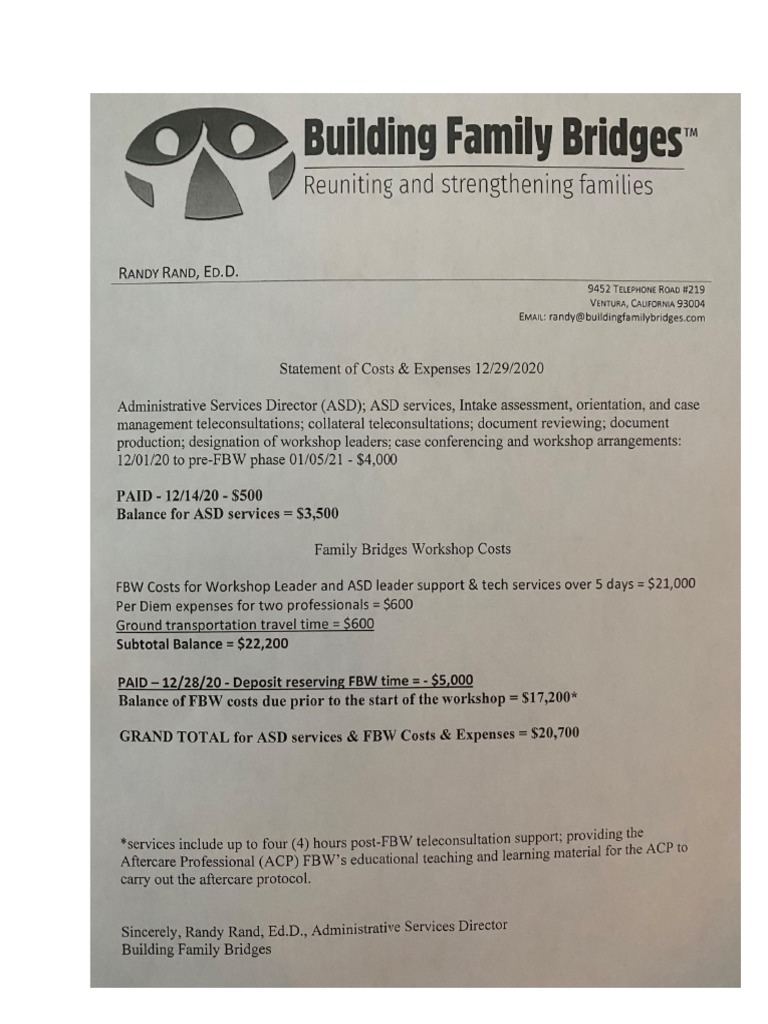 Building Family Bridges™
Reuniting and strengthening families

RANDY RAND, ED.D.

9452 TELEPHONE ROAD #219
VENTURA, CALIFORNIA 93004
EMAIL: randy@buildingfamilybridges.com

Statement of Costs & Expenses 12/29/2020

Administrative Services Director (ASD); ASD services, Intake assessment, orientation, and case management teleconsultations; collateral teleconsultations; document reviewing; document production; designation of workshop leaders; case conferencing and workshop arrangements: 12/01/20 to pre-FBW phase 01/05/21 - $4,000

PAID - 12/14/20 - $500
Balance for ASD services = $3,500

Family Bridges Workshop Costs

FBW Costs for Workshop Leader and ASD leader support & tech services over 5 days = $21,000
Per Diem expenses for two professionals = $600
Ground transportation travel time = $600
Subtotal Balance = $22,200

PAID – 12/28/20 - Deposit reserving FBW time = - $5,000
Balance of FBW costs due prior to the start of the workshop = $17,200*

GRAND TOTAL for ASD services & FBW Costs & Expenses = $20,700

*services include up to four (4) hours post-FBW teleconsultation support; providing the Aftercare Professional (ACP) FBW's educational teaching and learning material for the ACP to carry out the aftercare protocol.

Sincerely, Randy Rand, Ed.D., Administrative Services Director
Building Family Bridges